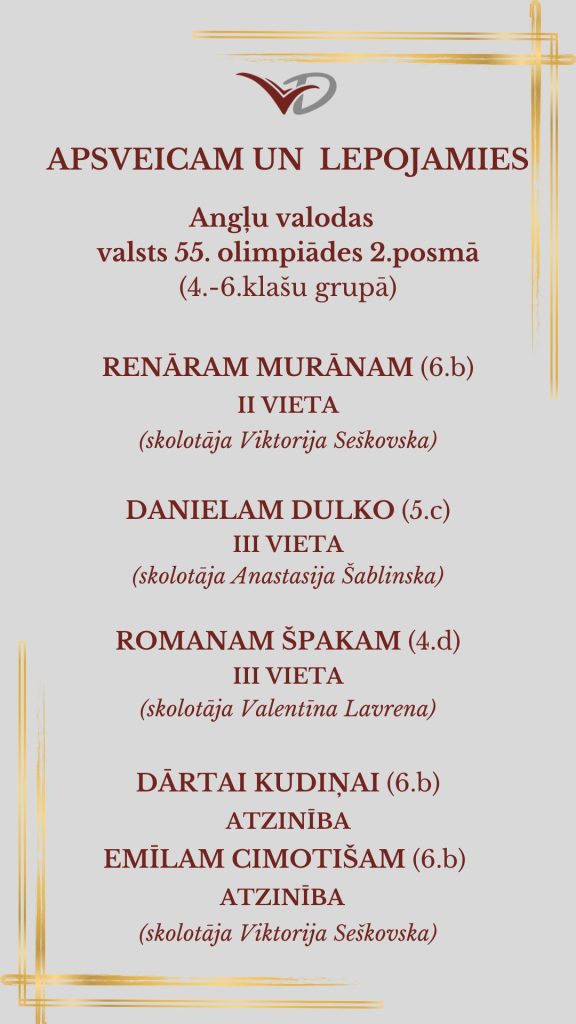 APSVEICAM UN LEPOJAMIES

Angļu valodas valsts 55. olimpiādes 2.posmā (4.-6.klašu grupā)

RENĀRAM MURĀNAM (6.b)
II VIETA
(skolotāja Viktorija Seškovska)

DANIELAM DULKO (5.c)
III VIETA
(skolotāja Anastasija Šablinska)

ROMANAM ŠPAKAM (4.d)
III VIETA
(skolotāja Valentīna Lavrena)

DĀRTAI KUDIŅAI (6.b)
ATZINĪBA
EMĪLAM CIMOTIŠAM (6.b)
ATZINĪBA
(skolotāja Viktorija Seškovska)